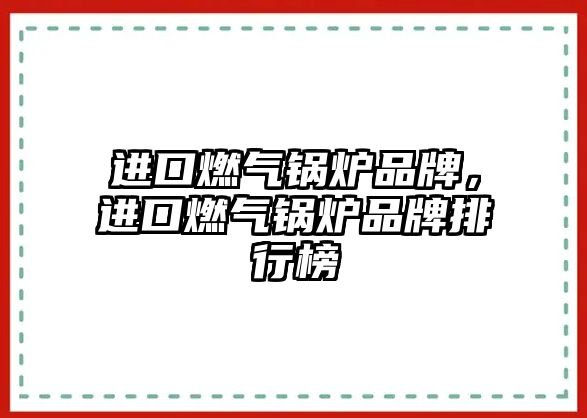 进口燃气锅炉品牌，进口燃气锅炉品牌排行榜